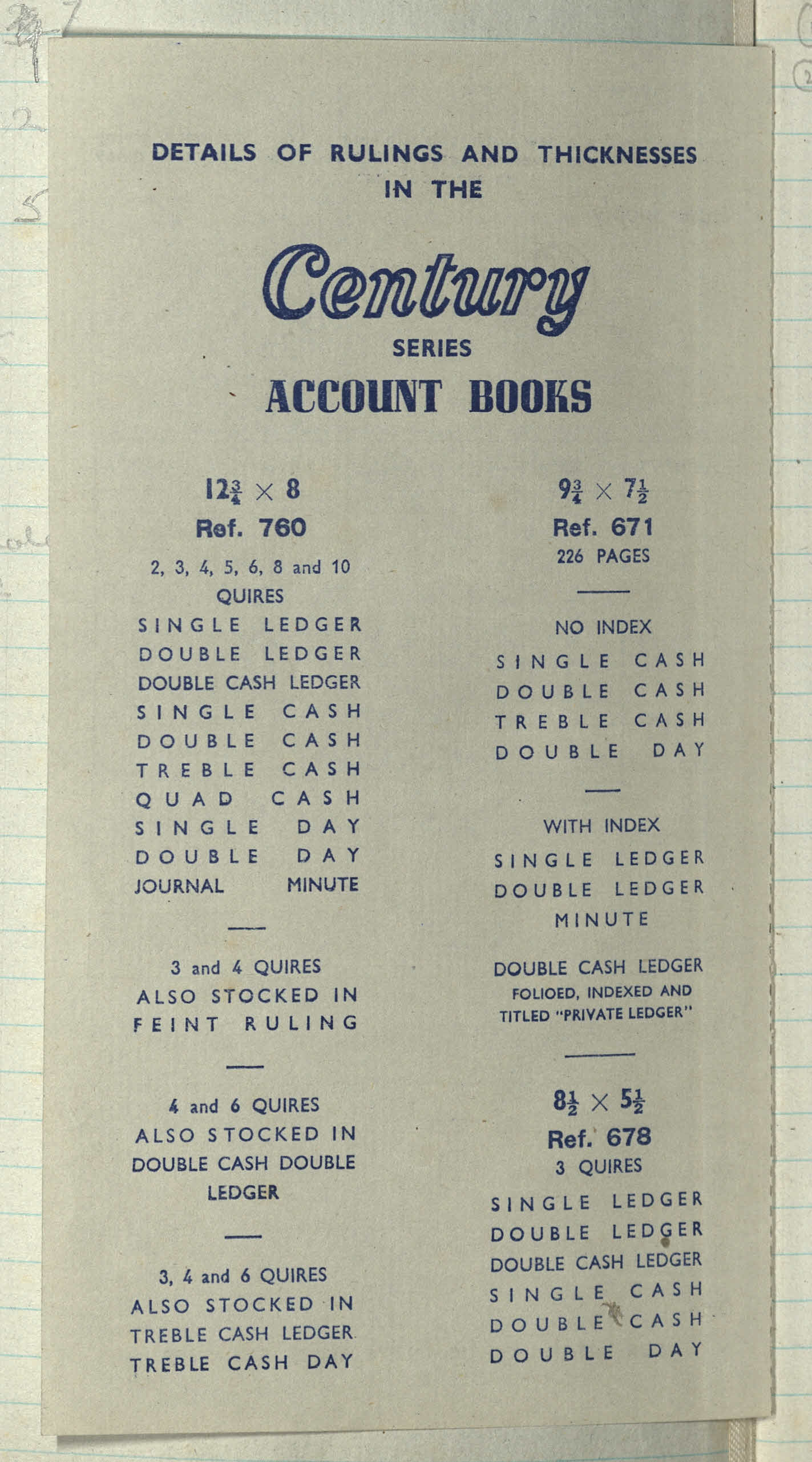 DETAILS OF RULINGS AND THICKNESSES IN THE

Century

SERIES

ACCOUNT BOOKS

$12\frac{3}{4} \times 8$
Ref. 760
2, 3, 4, 5, 6, 8 and 10 QUIRES
SINGLE LEDGER
DOUBLE LEDGER
DOUBLE CASH LEDGER
SINGLE CASH
DOUBLE CASH
TREBLE CASH
QUAD CASH
SINGLE DAY
DOUBLE DAY
JOURNAL MINUTE

3 and 4 QUIRES
ALSO STOCKED IN FEINT RULING

4 and 6 QUIRES
ALSO STOCKED IN DOUBLE CASH DOUBLE LEDGER

3, 4 and 6 QUIRES
ALSO STOCKED IN
TREBLE CASH LEDGER
TREBLE CASH DAY

$9\frac{3}{4} \times 7\frac{1}{2}$
Ref. 671
226 PAGES

NO INDEX
SINGLE CASH
DOUBLE CASH
TREBLE CASH
DOUBLE DAY

WITH INDEX
SINGLE LEDGER
DOUBLE LEDGER
MINUTE

DOUBLE CASH LEDGER
FOLIOED, INDEXED AND TITLED "PRIVATE LEDGER"

$8\frac{1}{2} \times 5\frac{1}{2}$
Ref. 678
3 QUIRES
SINGLE LEDGER
DOUBLE LEDGER
DOUBLE CASH LEDGER
SINGLE CASH
DOUBLE CASH
DOUBLE DAY